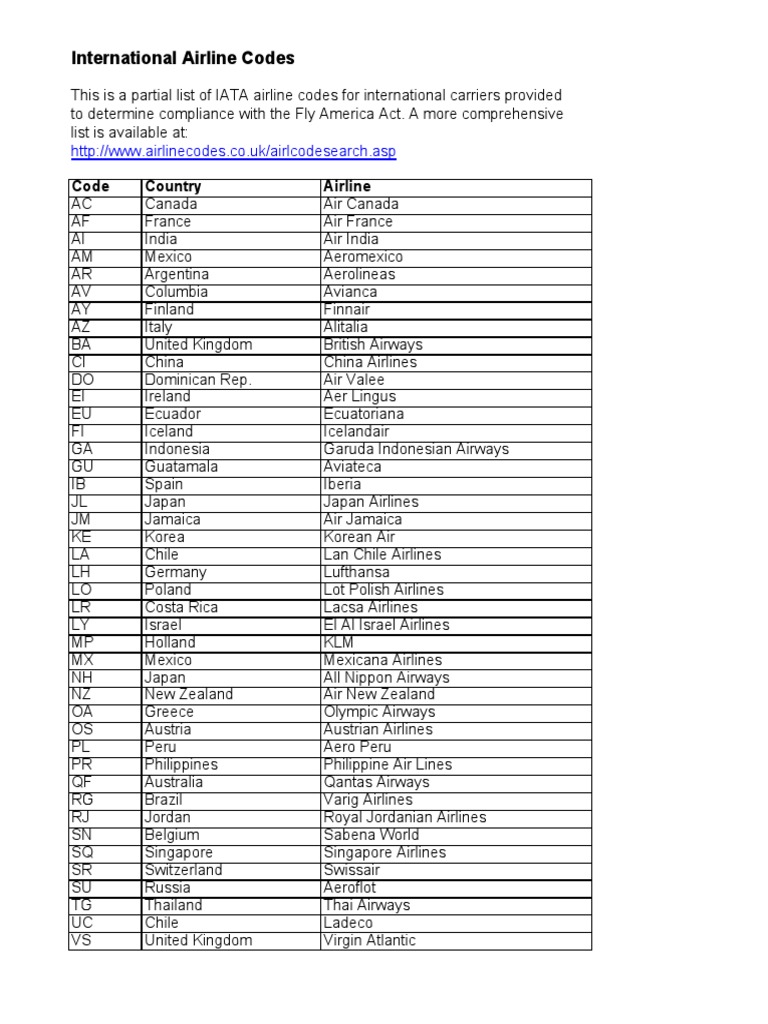 International Airline Codes

This is a partial list of IATA airline codes for international carriers provided to determine compliance with the Fly America Act. A more comprehensive list is available at:
http://www.airlinecodes.co.uk/airlcodesearch.asp

| Code | Country | Airline |
|---|---|---|
| AC | Canada | Air Canada |
| AF | France | Air France |
| AI | India | Air India |
| AM | Mexico | Aeromexico |
| AR | Argentina | Aerolineas |
| AV | Columbia | Avianca |
| AY | Finland | Finnair |
| AZ | Italy | Alitalia |
| BA | United Kingdom | British Airways |
| CI | China | China Airlines |
| DO | Dominican Rep. | Air Valee |
| EI | Ireland | Aer Lingus |
| EU | Ecuador | Ecuatoriana |
| FI | Iceland | Icelandair |
| GA | Indonesia | Garuda Indonesian Airways |
| GU | Guatamala | Aviateca |
| IB | Spain | Iberia |
| JL | Japan | Japan Airlines |
| JM | Jamaica | Air Jamaica |
| KE | Korea | Korean Air |
| LA | Chile | Lan Chile Airlines |
| LH | Germany | Lufthansa |
| LO | Poland | Lot Polish Airlines |
| LR | Costa Rica | Lacsa Airlines |
| LY | Israel | El Al Israel Airlines |
| MP | Holland | KLM |
| MX | Mexico | Mexicana Airlines |
| NH | Japan | All Nippon Airways |
| NZ | New Zealand | Air New Zealand |
| OA | Greece | Olympic Airways |
| OS | Austria | Austrian Airlines |
| PL | Peru | Aero Peru |
| PR | Philippines | Philippine Air Lines |
| QF | Australia | Qantas Airways |
| RG | Brazil | Varig Airlines |
| RJ | Jordan | Royal Jordanian Airlines |
| SN | Belgium | Sabena World |
| SQ | Singapore | Singapore Airlines |
| SR | Switzerland | Swissair |
| SU | Russia | Aeroflot |
| TG | Thailand | Thai Airways |
| UC | Chile | Ladeco |
| VS | United Kingdom | Virgin Atlantic |